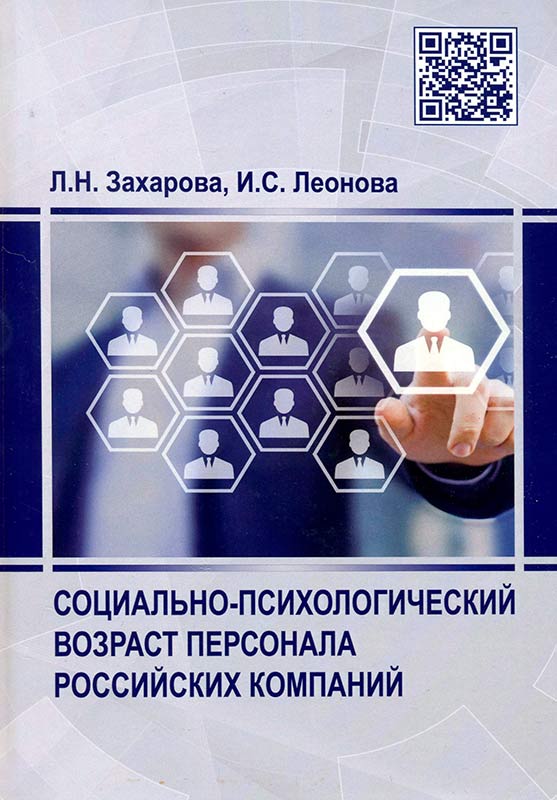 Л.Н. Захарова, И.С. Леонова

СОЦИАЛЬНО-ПСИХОЛОГИЧЕСКИЙ
ВОЗРАСТ ПЕРСОНАЛА
РОССИЙСКИХ КОМПАНИЙ